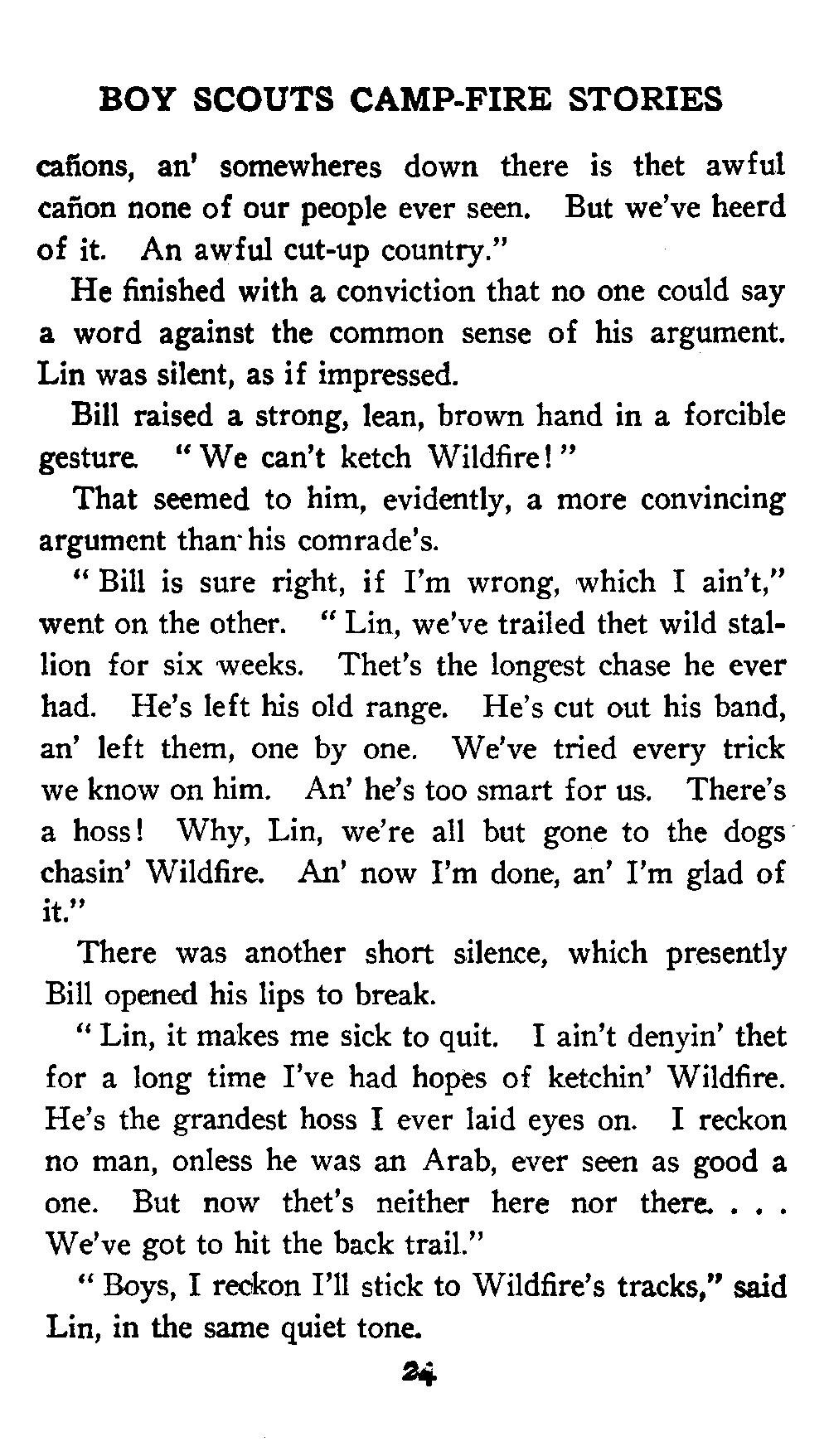 BOY SCOUTS CAMP-FIRE STORIES

cañons, an' somewheres down there is thet awful cañon none of our people ever seen. But we've heerd of it. An awful cut-up country."

He finished with a conviction that no one could say a word against the common sense of his argument. Lin was silent, as if impressed.

Bill raised a strong, lean, brown hand in a forcible gesture. "We can't ketch Wildfire!"

That seemed to him, evidently, a more convincing argument than his comrade's.

"Bill is sure right, if I'm wrong, which I ain't," went on the other. "Lin, we've trailed thet wild stallion for six weeks. Thet's the longest chase he ever had. He's left his old range. He's cut out his band, an' left them, one by one. We've tried every trick we know on him. An' he's too smart for us. There's a hoss! Why, Lin, we're all but gone to the dogs chasin' Wildfire. An' now I'm done, an' I'm glad of it."

There was another short silence, which presently Bill opened his lips to break.

"Lin, it makes me sick to quit. I ain't denyin' thet for a long time I've had hopes of ketchin' Wildfire. He's the grandest hoss I ever laid eyes on. I reckon no man, onless he was an Arab, ever seen as good a one. But now thet's neither here nor there. . . . We've got to hit the back trail."

"Boys, I reckon I'll stick to Wildfire's tracks," said Lin, in the same quiet tone.

24